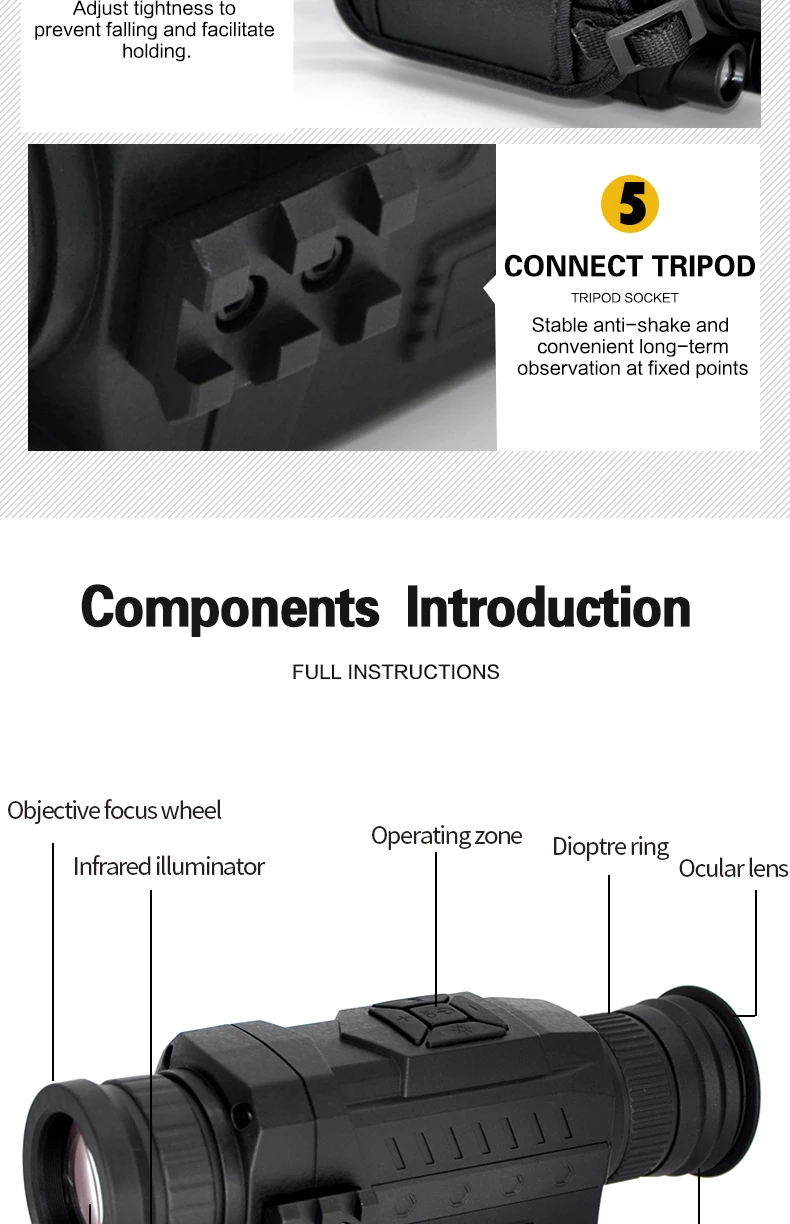 Adjust tightness to prevent falling and facilitate holding.

5

CONNECT TRIPOD

TRIPOD SOCKET

Stable anti-shake and convenient long-term observation at fixed points

Components Introduction

FULL INSTRUCTIONS

Objective focus wheel

Infrared illuminator

Operating zone

Dioptre ring

Ocular lens